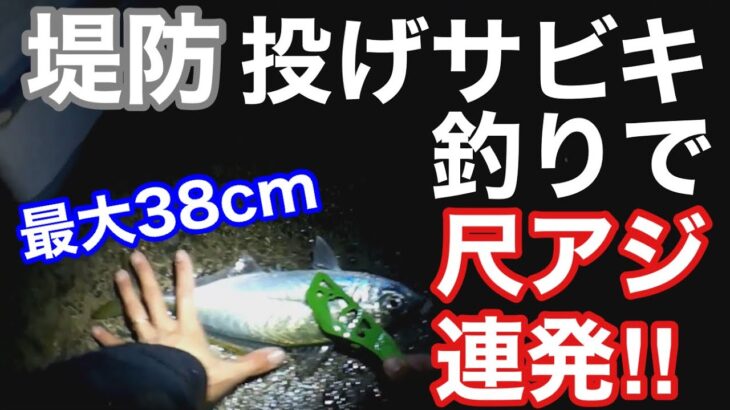 堤防 投げサビキ釣りで

最大38cm

尺アジ連発!!